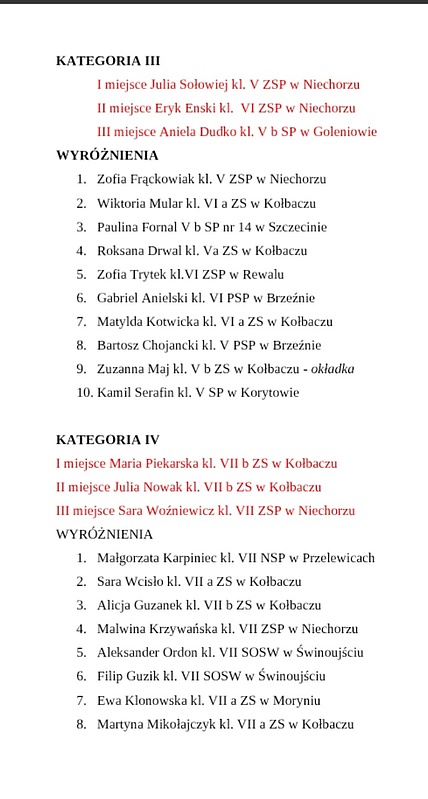 KATEGORIA III

I miejsce Julia Sołowiej kl. V ZSP w Niechorzu

II miejsce Eryk Enski kl. VI ZSP w Niechorzu

III miejsce Aniela Dudko kl. V b SP w Goleniowie

WYRÓŻNIENIA

1. Zofia Frąckowiak kl. V ZSP w Niechorzu
2. Wiktoria Mular kl. VI a ZS w Kołbaczu
3. Paulina Fornal V b SP nr 14 w Szczecinie
4. Roksana Drwal kl. Va ZS w Kołbaczu
5. Zofia Trytek kl.VI ZSP w Rewalu
6. Gabriel Anielski kl. VI PSP w Brzeźnie
7. Matylda Kotwicka kl. VI a ZS w Kołbaczu
8. Bartosz Chojancki kl. V PSP w Brzeźnie
9. Zuzanna Maj kl. V b ZS w Kołbaczu - okładka
10. Kamil Serafin kl. V SP w Korytowie

KATEGORIA IV

I miejsce Maria Piekarska kl. VII b ZS w Kołbaczu

II miejsce Julia Nowak kl. VII b ZS w Kołbaczu

III miejsce Sara Woźniewicz kl. VII ZSP w Niechorzu

WYRÓŻNIENIA

1. Małgorzata Karpiniec kl. VII NSP w Przelewicach
2. Sara Wcisło kl. VII a ZS w Kołbaczu
3. Alicja Guzanek kl. VII b ZS w Kołbaczu
4. Malwina Krzywańska kl. VII ZSP w Niechorzu
5. Aleksander Ordon kl. VII SOSW w Świnoujściu
6. Filip Guzik kl. VII SOSW w Świnoujściu
7. Ewa Klonowska kl. VII a ZS w Moryniu
8. Martyna Mikołajczyk kl. VII a ZS w Kołbaczu